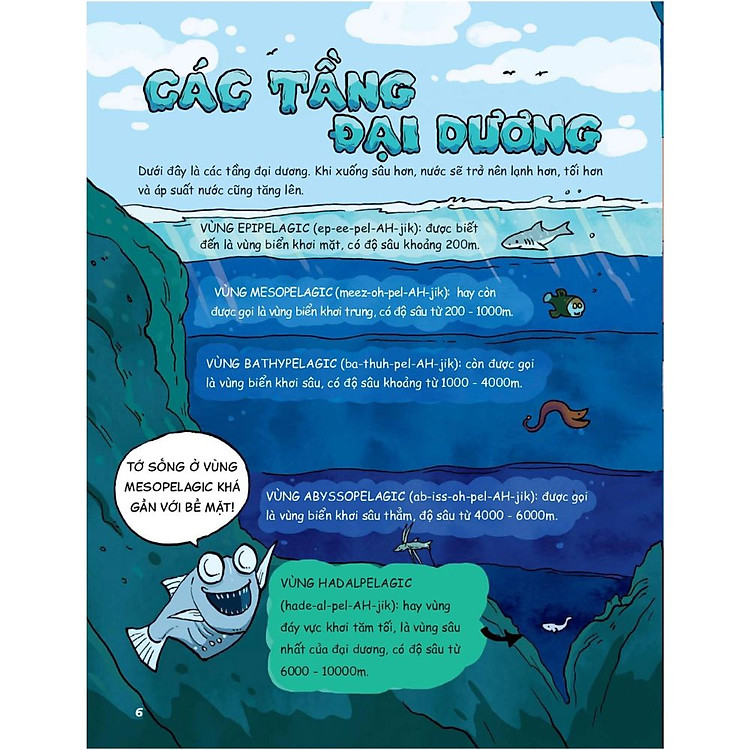 CÁC TẦNG ĐẠI DƯƠNG

Dưới đây là các tầng đại dương. Khi xuống sâu hơn, nước sẽ trở nên lạnh hơn, tối hơn và áp suất nước cũng tăng lên.

VÙNG EPIPELAGIC (ep-ee-pel-AH-jik): được biết đến là vùng biển khơi mặt, có độ sâu khoảng 200m.

VÙNG MESOPELAGIC (meez-oh-pel-AH-jik): hay còn được gọi là vùng biển khơi trung, có độ sâu từ 200 - 1000m.

VÙNG BATHYPELAGIC (ba-thuh-pel-AH-jik): còn được gọi là vùng biển khơi sâu, có độ sâu khoảng từ 1000 - 4000m.

TỚ SỐNG Ở VÙNG MESOPELAGIC KHÁ GẦN VỚI BỀ MẶT!

VÙNG ABYSSOPELAGIC (ab-iss-oh-pel-AH-jik): được gọi là vùng biển khơi sâu thẳm, độ sâu từ 4000 - 6000m.

VÙNG HADALPELAGIC (hade-al-pel-AH-jik): hay vùng đáy vực khơi tăm tối, là vùng sâu nhất của đại dương, có độ sâu từ 6000 - 10000m.

6